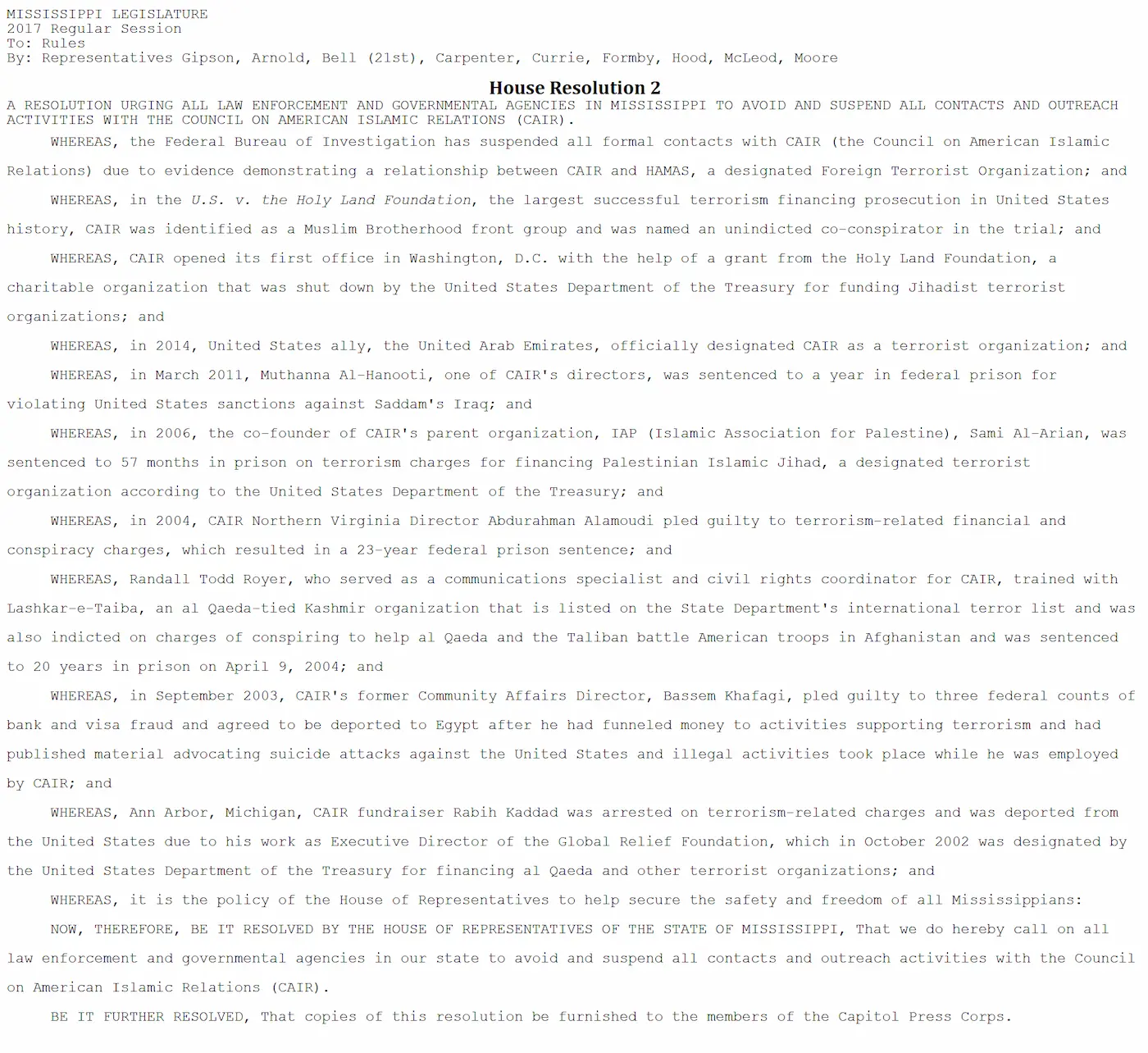 MISSISSIPPI LEGISLATURE
2017 Regular Session
To: Rules
By: Representatives Gipson, Arnold, Bell (21st), Carpenter, Currie, Formby, Hood, McLeod, Moore

House Resolution 2

A RESOLUTION URGING ALL LAW ENFORCEMENT AND GOVERNMENTAL AGENCIES IN MISSISSIPPI TO AVOID AND SUSPEND ALL CONTACTS AND OUTREACH ACTIVITIES WITH THE COUNCIL ON AMERICAN ISLAMIC RELATIONS (CAIR).

WHEREAS, the Federal Bureau of Investigation has suspended all formal contacts with CAIR (the Council on American Islamic Relations) due to evidence demonstrating a relationship between CAIR and HAMAS, a designated Foreign Terrorist Organization; and

WHEREAS, in the U.S. v. the Holy Land Foundation, the largest successful terrorism financing prosecution in United States history, CAIR was identified as a Muslim Brotherhood front group and was named an unindicted co-conspirator in the trial; and

WHEREAS, CAIR opened its first office in Washington, D.C. with the help of a grant from the Holy Land Foundation, a charitable organization that was shut down by the United States Department of the Treasury for funding Jihadist terrorist organizations; and

WHEREAS, in 2014, United States ally, the United Arab Emirates, officially designated CAIR as a terrorist organization; and

WHEREAS, in March 2011, Muthanna Al-Hanooti, one of CAIR's directors, was sentenced to a year in federal prison for violating United States sanctions against Saddam's Iraq; and

WHEREAS, in 2006, the co-founder of CAIR's parent organization, IAP (Islamic Association for Palestine), Sami Al-Arian, was sentenced to 57 months in prison on terrorism charges for financing Palestinian Islamic Jihad, a designated terrorist organization according to the United States Department of the Treasury; and

WHEREAS, in 2004, CAIR Northern Virginia Director Abdurahman Alamoudi pled guilty to terrorism-related financial and conspiracy charges, which resulted in a 23-year federal prison sentence; and

WHEREAS, Randall Todd Royer, who served as a communications specialist and civil rights coordinator for CAIR, trained with Lashkar-e-Taiba, an al Qaeda-tied Kashmir organization that is listed on the State Department's international terror list and was also indicted on charges of conspiring to help al Qaeda and the Taliban battle American troops in Afghanistan and was sentenced to 20 years in prison on April 9, 2004; and

WHEREAS, in September 2003, CAIR's former Community Affairs Director, Bassem Khafagi, pled guilty to three federal counts of bank and visa fraud and agreed to be deported to Egypt after he had funneled money to activities supporting terrorism and had published material advocating suicide attacks against the United States and illegal activities took place while he was employed by CAIR; and

WHEREAS, Ann Arbor, Michigan, CAIR fundraiser Rabih Kaddad was arrested on terrorism-related charges and was deported from the United States due to his work as Executive Director of the Global Relief Foundation, which in October 2002 was designated by the United States Department of the Treasury for financing al Qaeda and other terrorist organizations; and

WHEREAS, it is the policy of the House of Representatives to help secure the safety and freedom of all Mississippians:

NOW, THEREFORE, BE IT RESOLVED BY THE HOUSE OF REPRESENTATIVES OF THE STATE OF MISSISSIPPI, That we do hereby call on all law enforcement and governmental agencies in our state to avoid and suspend all contacts and outreach activities with the Council on American Islamic Relations (CAIR).

BE IT FURTHER RESOLVED, That copies of this resolution be furnished to the members of the Capitol Press Corps.